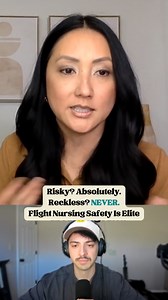 Risky? Absolutely.
Reckless? NEVER.
Flight Nursing Safety Is Elite